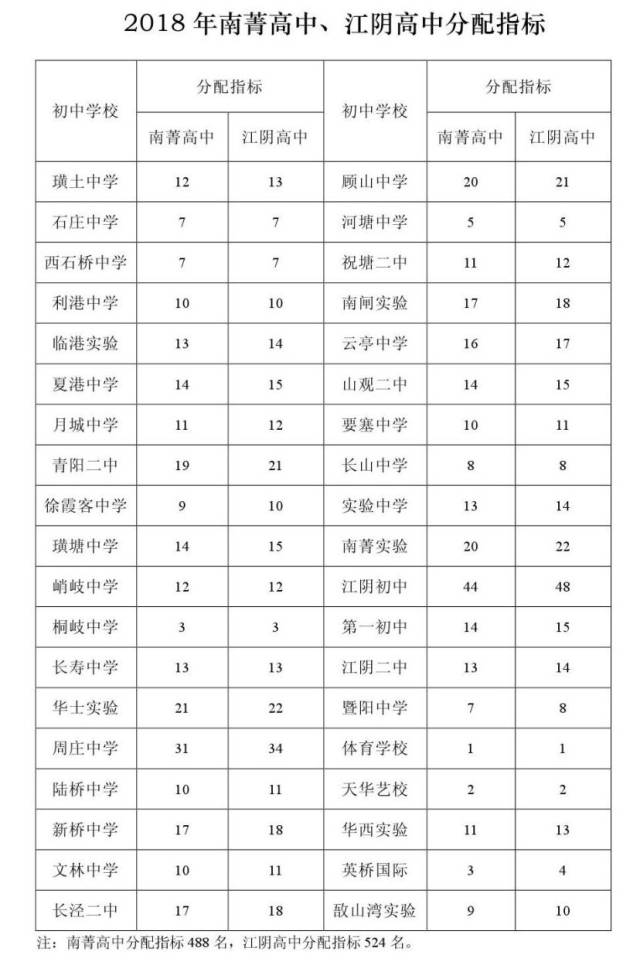 2018年南菁高中、江阴高中分配指标

| 初中学校 | 分配指标 | | 初中学校 | 分配指标 | |
|---|---|---|---|---|---|
| | 南菁高中 | 江阴高中 | | 南菁高中 | 江阴高中 |
| 璜土中学 | 12 | 13 | 顾山中学 | 20 | 21 |
| 石庄中学 | 7 | 7 | 河塘中学 | 5 | 5 |
| 西石桥中学 | 7 | 7 | 祝塘二中 | 11 | 12 |
| 利港中学 | 10 | 10 | 南闸实验 | 17 | 18 |
| 临港实验 | 13 | 14 | 云亭中学 | 16 | 17 |
| 夏港中学 | 14 | 15 | 山观二中 | 14 | 15 |
| 月城中学 | 11 | 12 | 要塞中学 | 10 | 11 |
| 青阳二中 | 19 | 21 | 长山中学 | 8 | 8 |
| 徐霞客中学 | 9 | 10 | 实验中学 | 13 | 14 |
| 璜塘中学 | 14 | 15 | 南菁实验 | 20 | 22 |
| 峭岐中学 | 12 | 12 | 江阴初中 | 44 | 48 |
| 桐岐中学 | 3 | 3 | 第一初中 | 14 | 15 |
| 长寿中学 | 13 | 13 | 江阴二中 | 13 | 14 |
| 华士实验 | 21 | 22 | 暨阳中学 | 7 | 8 |
| 周庄中学 | 31 | 34 | 体育学校 | 1 | 1 |
| 陆桥中学 | 10 | 11 | 天华艺校 | 2 | 2 |
| 新桥中学 | 17 | 18 | 华西实验 | 11 | 13 |
| 文林中学 | 10 | 11 | 英桥国际 | 3 | 4 |
| 长泾二中 | 17 | 18 | 敔山湾实验 | 9 | 10 |

注：南菁高中分配指标488名，江阴高中分配指标524名。